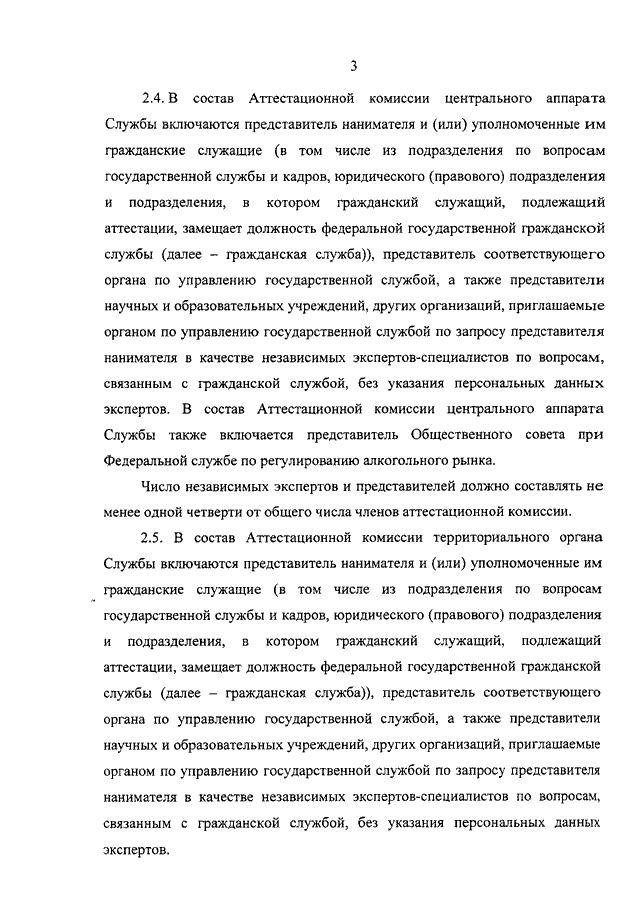 3

2.4. В состав Аттестационной комиссии центрального аппарата Службы включаются представитель нанимателя и (или) уполномоченные им гражданские служащие (в том числе из подразделения по вопросам государственной службы и кадров, юридического (правового) подразделения и подразделения, в котором гражданский служащий, подлежащий аттестации, замещает должность федеральной государственной гражданской службы (далее – гражданская служба)), представитель соответствующего органа по управлению государственной службой, а также представители научных и образовательных учреждений, других организаций, приглашаемые органом по управлению государственной службой по запросу представителя нанимателя в качестве независимых экспертов-специалистов по вопросам, связанным с гражданской службой, без указания персональных данных экспертов. В состав Аттестационной комиссии центрального аппарата Службы также включается представитель Общественного совета при Федеральной службе по регулированию алкогольного рынка.

Число независимых экспертов и представителей должно составлять не менее одной четверти от общего числа членов аттестационной комиссии.

2.5. В состав Аттестационной комиссии территориального органа Службы включаются представитель нанимателя и (или) уполномоченные им гражданские служащие (в том числе из подразделения по вопросам государственной службы и кадров, юридического (правового) подразделения и подразделения, в котором гражданский служащий, подлежащий аттестации, замещает должность федеральной государственной гражданской службы (далее – гражданская служба)), представитель соответствующего органа по управлению государственной службой, а также представители научных и образовательных учреждений, других организаций, приглашаемые органом по управлению государственной службой по запросу представителя нанимателя в качестве независимых экспертов-специалистов по вопросам, связанным с гражданской службой, без указания персональных данных экспертов.